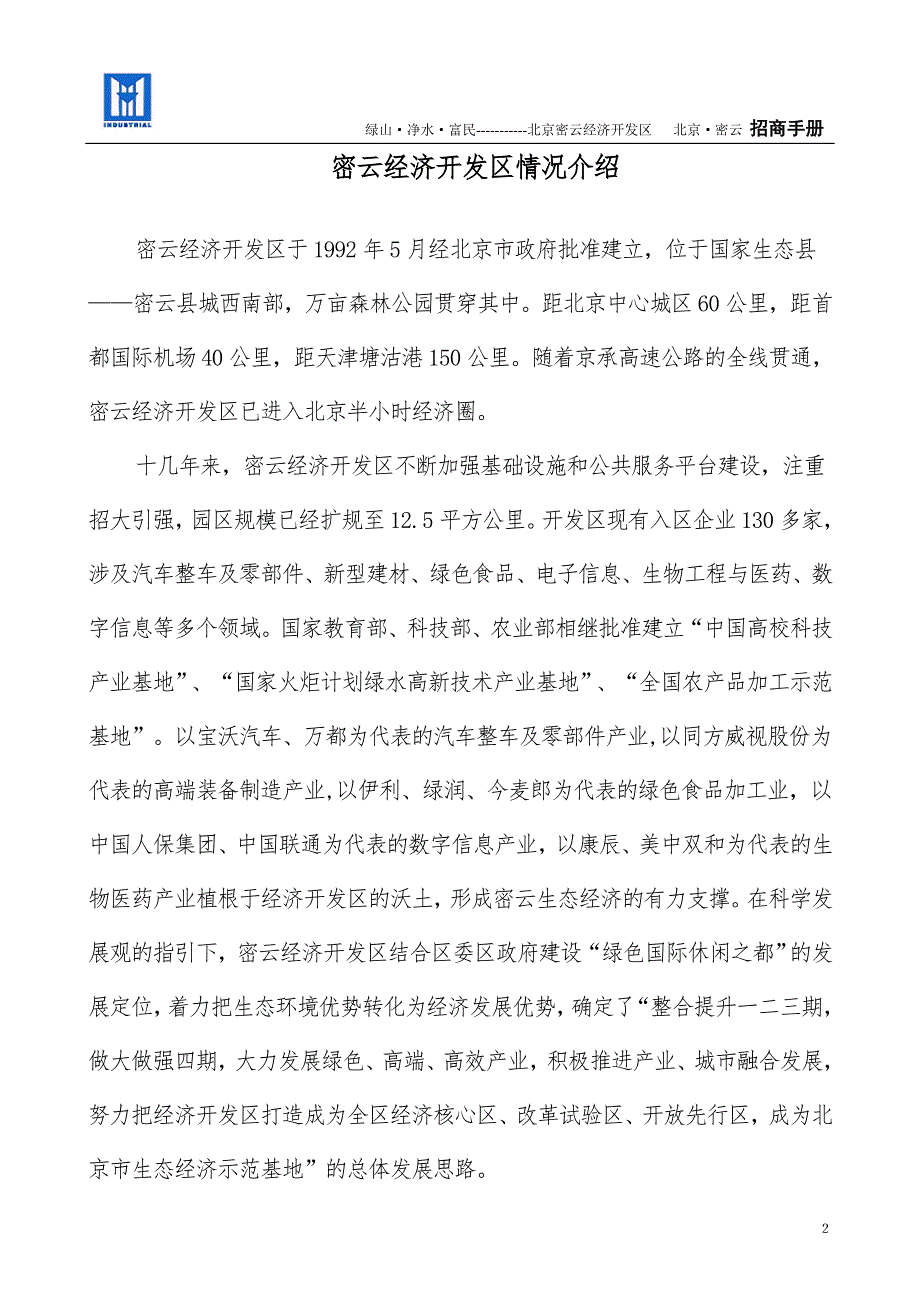 INDUSTRIAL

绿山·净水·富民-----------北京密云经济开发区　北京·密云 招商手册

密云经济开发区情况介绍

密云经济开发区于1992年5月经北京市政府批准建立，位于国家生态县——密云县城西南部，万亩森林公园贯穿其中。距北京中心城区60公里，距首都国际机场40公里，距天津塘沽港150公里。随着京承高速公路的全线贯通，密云经济开发区已进入北京半小时经济圈。

十几年来，密云经济开发区不断加强基础设施和公共服务平台建设，注重招大引强，园区规模已经扩规至12.5平方公里。开发区现有入区企业130多家，涉及汽车整车及零部件、新型建材、绿色食品、电子信息、生物工程与医药、数字信息等多个领域。国家教育部、科技部、农业部相继批准建立“中国高校科技产业基地”、“国家火炬计划绿水高新技术产业基地”、“全国农产品加工示范基地”。以宝沃汽车、万都为代表的汽车整车及零部件产业,以同方威视股份为代表的高端装备制造产业,以伊利、绿润、今麦郎为代表的绿色食品加工业，以中国人保集团、中国联通为代表的数字信息产业，以康辰、美中双和为代表的生物医药产业植根于经济开发区的沃土，形成密云生态经济的有力支撑。在科学发展观的指引下，密云经济开发区结合区委区政府建设“绿色国际休闲之都”的发展定位，着力把生态环境优势转化为经济发展优势，确定了“整合提升一二三期，做大做强四期，大力发展绿色、高端、高效产业，积极推进产业、城市融合发展，努力把经济开发区打造成为全区经济核心区、改革试验区、开放先行区，成为北京市生态经济示范基地”的总体发展思路。

2